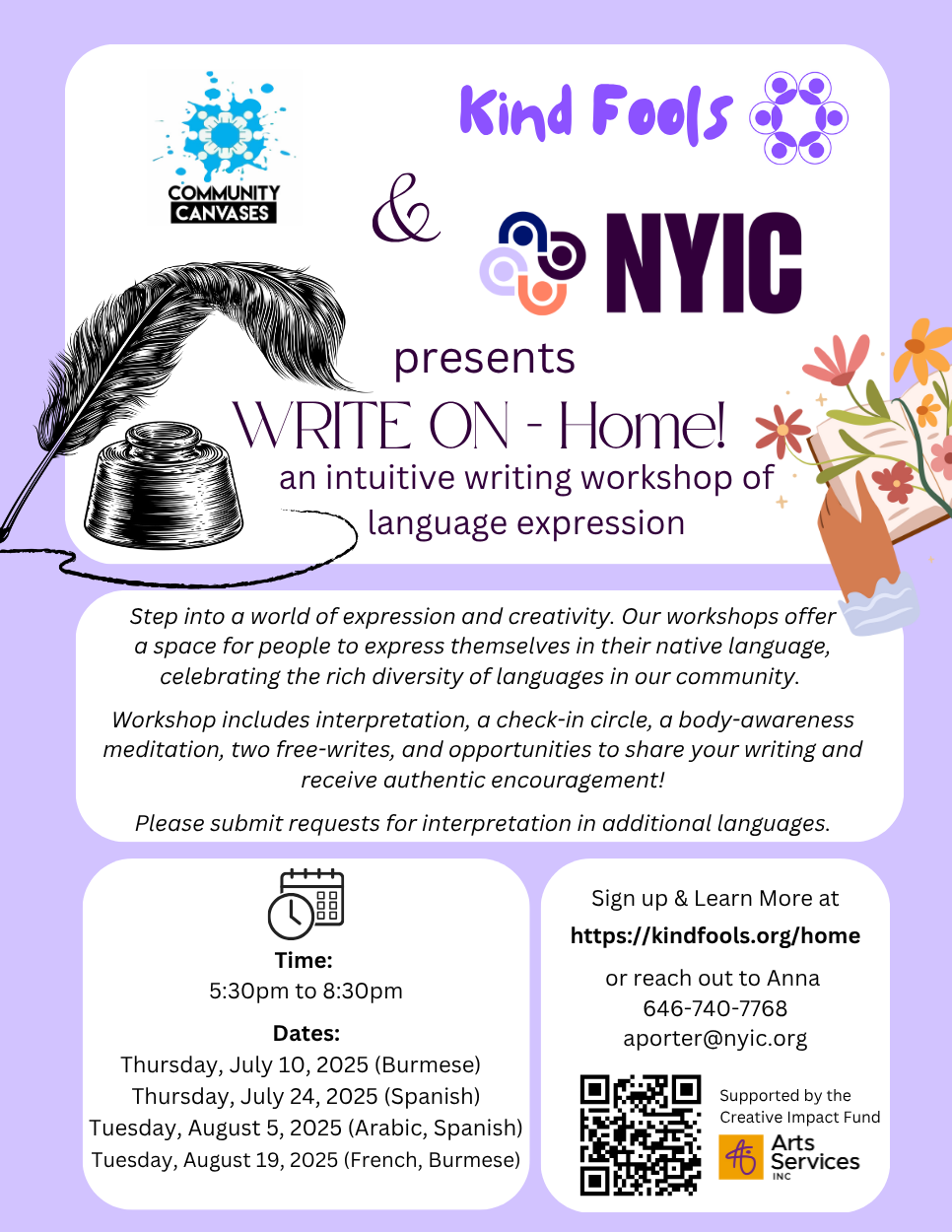 COMMUNITY CANVASES

Kind Fools

&

NYIC

presents

WRITE ON - Home!

an intuitive writing workshop of language expression

Step into a world of expression and creativity. Our workshops offer a space for people to express themselves in their native language, celebrating the rich diversity of languages in our community.

Workshop includes interpretation, a check-in circle, a body-awareness meditation, two free-writes, and opportunities to share your writing and receive authentic encouragement!

Please submit requests for interpretation in additional languages.

Time:
5:30pm to 8:30pm

Dates:
Thursday, July 10, 2025 (Burmese)
Thursday, July 24, 2025 (Spanish)
Tuesday, August 5, 2025 (Arabic, Spanish)
Tuesday, August 19, 2025 (French, Burmese)

Sign up & Learn More at
https://kindfools.org/home

or reach out to Anna
646-740-7768
aporter@nyic.org

Supported by the Creative Impact Fund

Arts Services INC